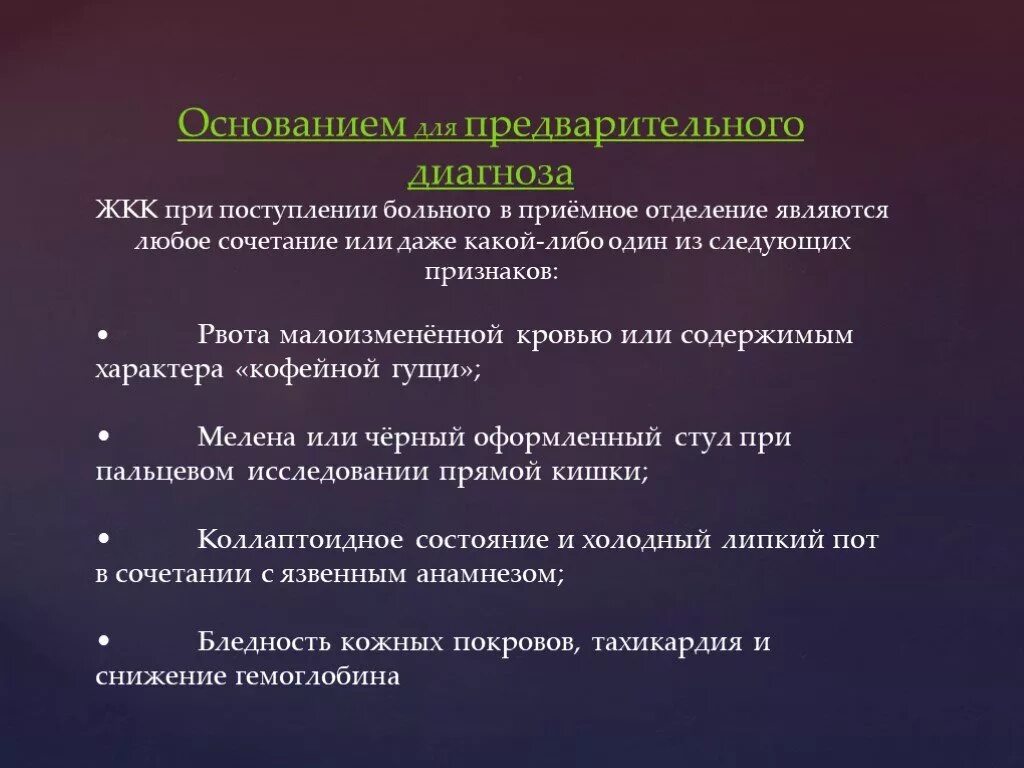 Основанием для предварительного диагноза

ЖКК при поступлении больного в приёмное отделение являются любое сочетание или даже какой-либо один из следующих признаков:

• Рвота малоизменённой кровью или содержимым характера «кофейной гущи»;

• Мелена или чёрный оформленный стул при пальцевом исследовании прямой кишки;

• Коллаптоидное состояние и холодный липкий пот в сочетании с язвенным анамнезом;

• Бледность кожных покровов, тахикардия и снижение гемоглобина